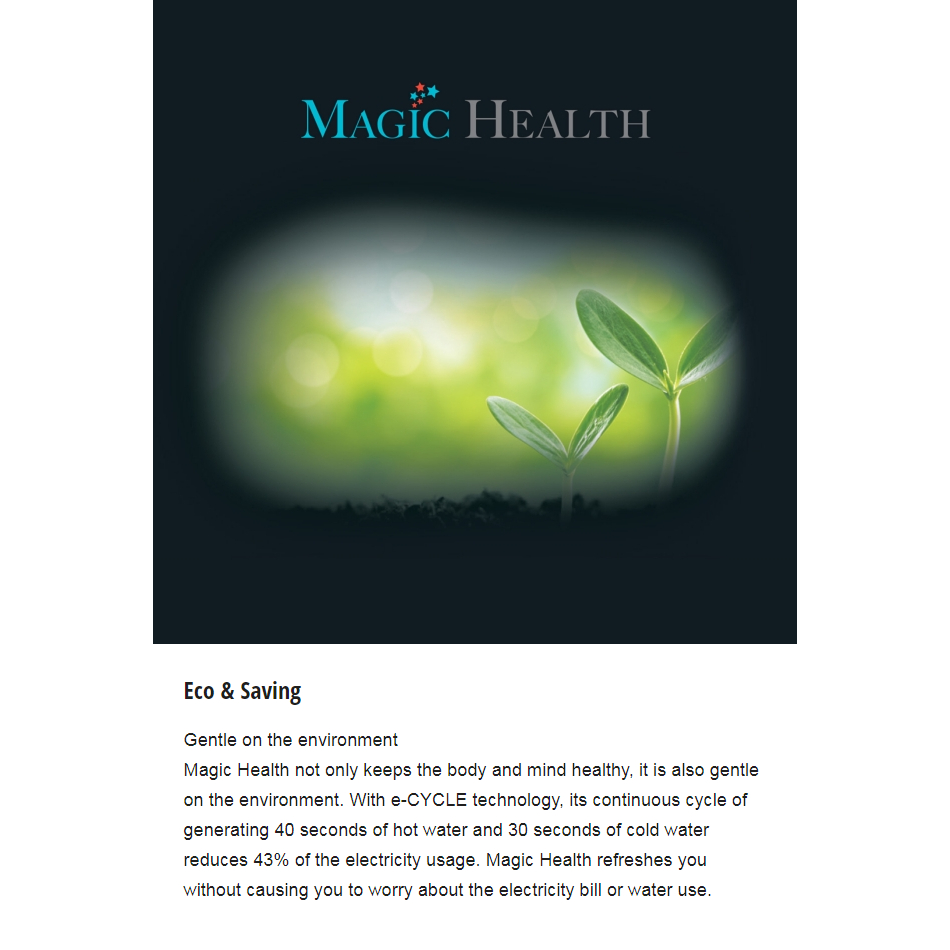 MAGIC HEALTH

Eco & Saving

Gentle on the environment
Magic Health not only keeps the body and mind healthy, it is also gentle on the environment. With e-CYCLE technology, its continuous cycle of generating 40 seconds of hot water and 30 seconds of cold water reduces 43% of the electricity usage. Magic Health refreshes you without causing you to worry about the electricity bill or water use.